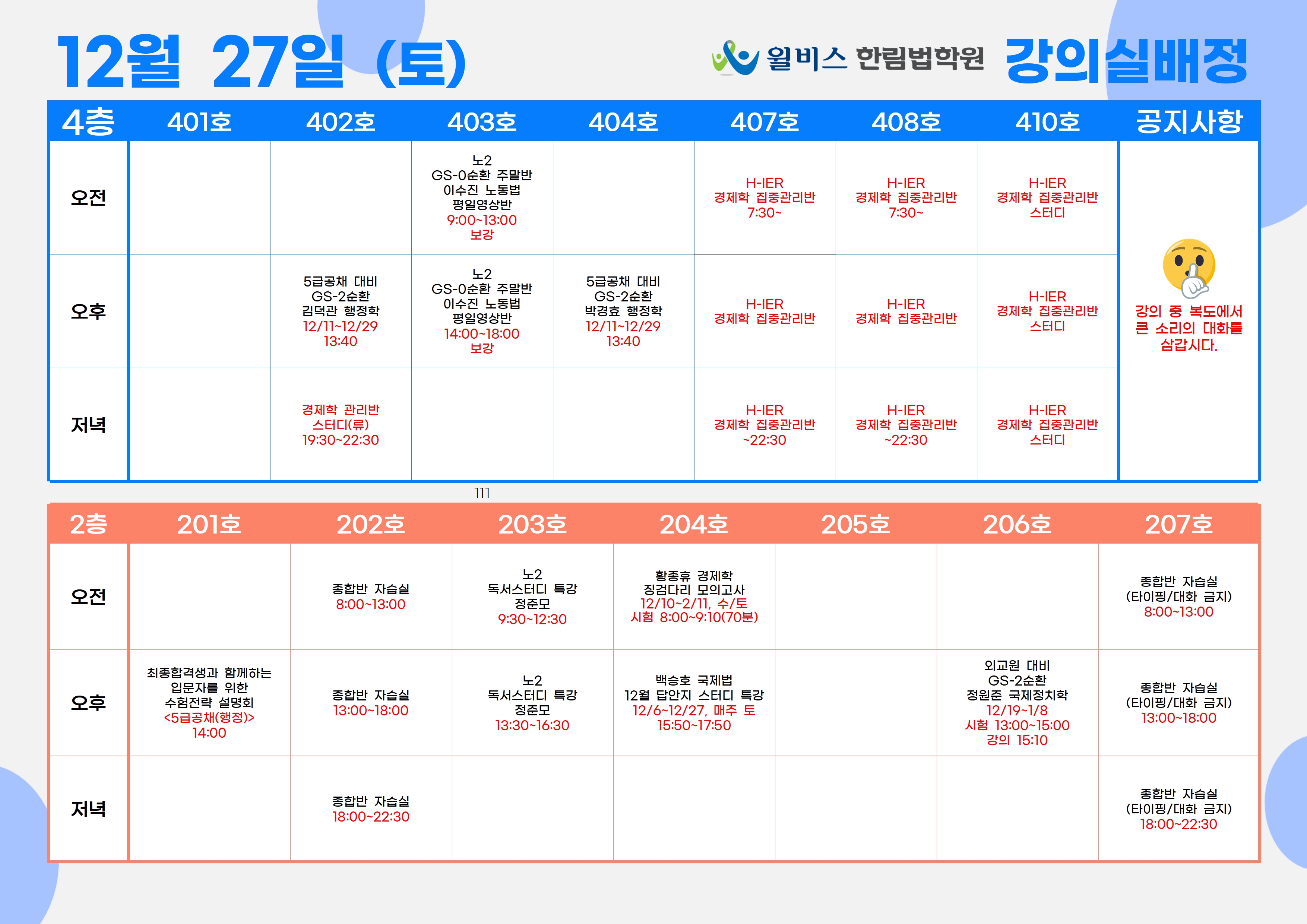 12월 27일 (토)

윌비스 한림법학원 강의실배정

| 4층 | 401호 | 402호 | 403호 | 404호 | 407호 | 408호 | 410호 | 공지사항 |
|---|---|---|---|---|---|---|---|---|
| 오전 | | | 노2 GS-0순환 주말반 이수진 노동법 평일영상반 9:00~13:00 보강 | | H-IER 경제학 집중관리반 7:30~ | H-IER 경제학 집중관리반 7:30~ | H-IER 경제학 집중관리반 스터디 | 강의 중 복도에서 큰 소리의 대화를 삼갑시다. |
| 오후 | | 5급공채 대비 GS-2순환 김덕관 행정학 12/11~12/29 13:40 | 노2 GS-0순환 주말반 이수진 노동법 평일영상반 14:00~18:00 보강 | 5급공채 대비 GS-2순환 박경효 행정학 12/11~12/29 13:40 | H-IER 경제학 집중관리반 | H-IER 경제학 집중관리반 | H-IER 경제학 집중관리반 스터디 | |
| 저녁 | | 경제학 관리반 스터디(류) 19:30~22:30 | | | H-IER 경제학 집중관리반 ~22:30 | H-IER 경제학 집중관리반 ~22:30 | H-IER 경제학 집중관리반 스터디 | |

111

| 2층 | 201호 | 202호 | 203호 | 204호 | 205호 | 206호 | 207호 |
|---|---|---|---|---|---|---|---|
| 오전 | | 종합반 자습실 8:00~13:00 | 노2 독서스터디 특강 정준모 9:30~12:30 | 황종휴 경제학 징검다리 모의고사 12/10~2/11, 수/토 시험 8:00~9:10(70분) | | | 종합반 자습실 (타이핑/대화 금지) 8:00~13:00 |
| 오후 | 최종합격생과 함께하는 입문자를 위한 수험전략 설명회 <5급공채(행정)> 14:00 | 종합반 자습실 13:00~18:00 | 노2 독서스터디 특강 정준모 13:30~16:30 | 백승호 국제법 12월 답안지 스터디 특강 12/6~12/27, 매주 토 15:50~17:50 | | 외교원 대비 GS-2순환 정원준 국제정치학 12/19~1/8 시험 13:00~15:00 강의 15:10 | 종합반 자습실 (타이핑/대화 금지) 13:00~18:00 |
| 저녁 | | 종합반 자습실 18:00~22:30 | | | | | 종합반 자습실 (타이핑/대화 금지) 18:00~22:30 |